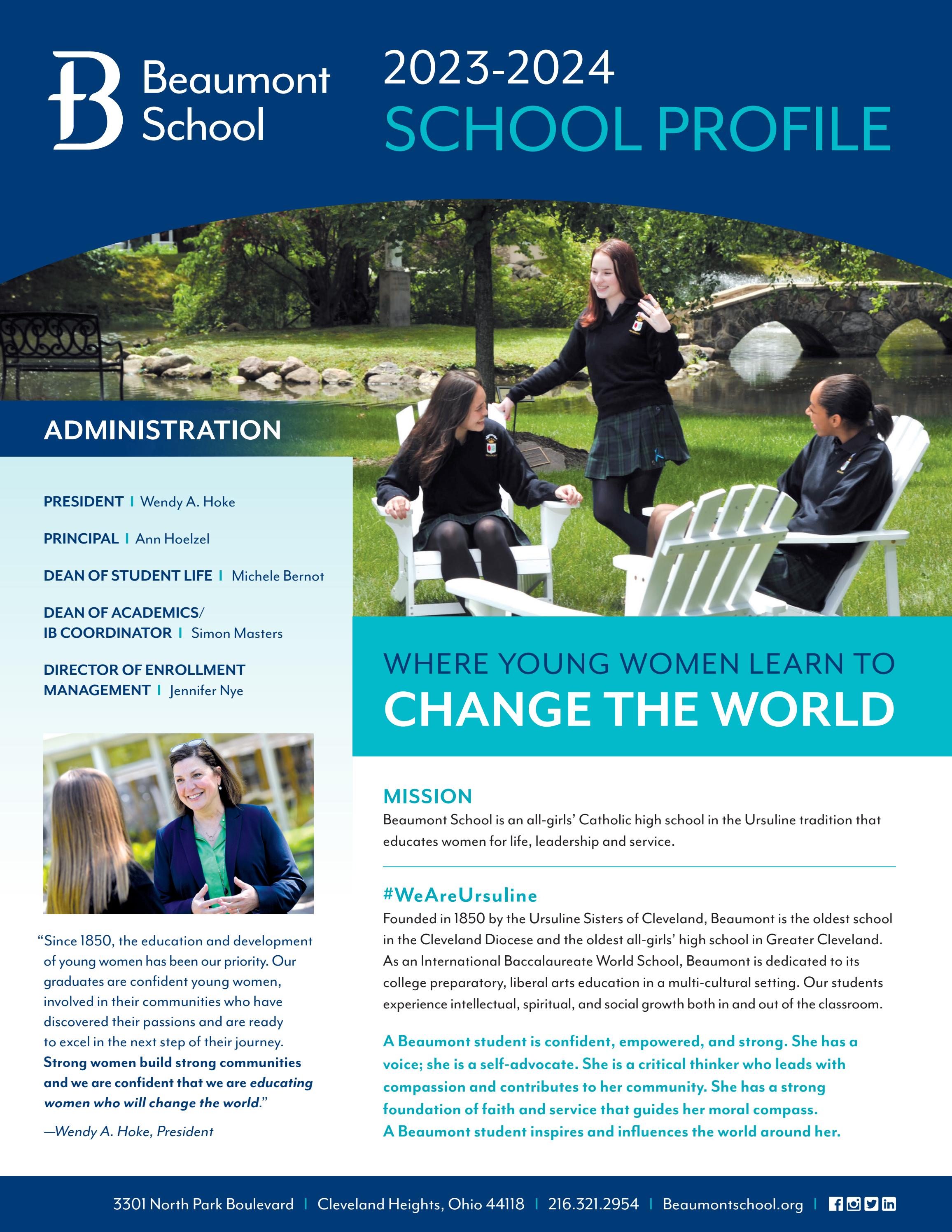 Beaumont School

2023-2024
SCHOOL PROFILE

ADMINISTRATION

PRESIDENT | Wendy A. Hoke

PRINCIPAL | Ann Hoelzel

DEAN OF STUDENT LIFE | Michele Bernot

DEAN OF ACADEMICS/ IB COORDINATOR | Simon Masters

DIRECTOR OF ENROLLMENT MANAGEMENT | Jennifer Nye

"Since 1850, the education and development of young women has been our priority. Our graduates are confident young women, involved in their communities who have discovered their passions and are ready to excel in the next step of their journey. Strong women build strong communities and we are confident that we are educating women who will change the world."

—Wendy A. Hoke, President

WHERE YOUNG WOMEN LEARN TO
CHANGE THE WORLD

MISSION
Beaumont School is an all-girls' Catholic high school in the Ursuline tradition that educates women for life, leadership and service.

#WeAreUrsuline
Founded in 1850 by the Ursuline Sisters of Cleveland, Beaumont is the oldest school in the Cleveland Diocese and the oldest all-girls' high school in Greater Cleveland. As an International Baccalaureate World School, Beaumont is dedicated to its college preparatory, liberal arts education in a multi-cultural setting. Our students experience intellectual, spiritual, and social growth both in and out of the classroom.

A Beaumont student is confident, empowered, and strong. She has a voice; she is a self-advocate. She is a critical thinker who leads with compassion and contributes to her community. She has a strong foundation of faith and service that guides her moral compass. A Beaumont student inspires and influences the world around her.

3301 North Park Boulevard | Cleveland Heights, Ohio 44118 | 216.321.2954 | Beaumontschool.org |